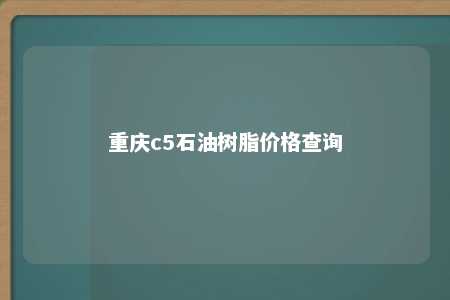 重庆c5石油树脂价格查询